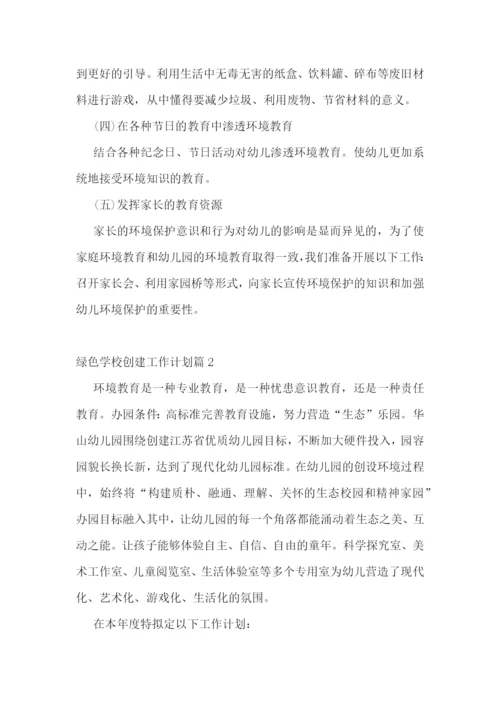 到更好的引导。利用生活中无毒无害的纸盒、饮料罐、碎布等废旧材料进行游戏，从中懂得要减少垃圾、利用废物、节省材料的意义。

(四)在各种节日的教育中渗透环境教育

结合各种纪念日、节日活动对幼儿渗透环境教育。使幼儿更加系统地接受环境知识的教育。

(五)发挥家长的教育资源

家长的环境保护意识和行为对幼儿的影响是显而异见的，为了使家庭环境教育和幼儿园的环境教育取得一致,我们准备开展以下工作:召开家长会、利用家园桥等形式，向家长宣传环境保护的知识和加强幼儿环境保护的重要性。

绿色学校创建工作计划篇 2

环境教育是一种专业教育，是一种忧患意识教育，还是一种责任教育。办园条件:高标准完善教育设施，努力营造“生态”乐园。华山幼儿园围绕创建江苏省优质幼儿园目标，不断加大硬件投入，园容园貌长换长新，达到了现代化幼儿园标准。在幼儿园的创设环境过程中，始终将“构建质朴、融通、理解、关怀的生态校园和精神家园”办园目标融入其中，让幼儿园的每一个角落都能涌动着生态之美、互动之能。让孩子能够体验自主、自信、自由的童年。科学探究室、美术工作室、儿童阅览室、生活体验室等多个专用室为幼儿营造了现代化、艺术化、游戏化、生活化的氛围。

在本年度特拟定以下工作计划: